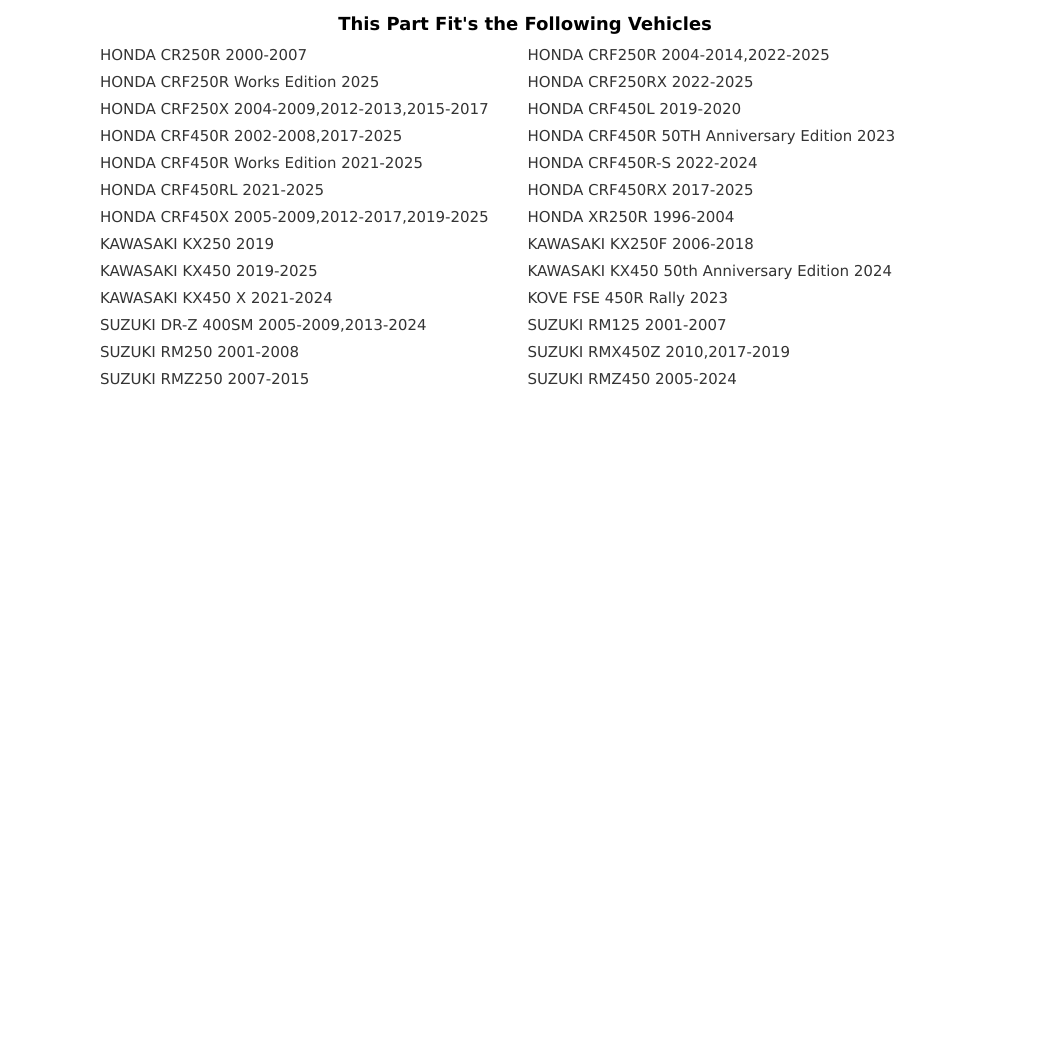 This Part Fit's the Following Vehicles

HONDA CR250R 2000-2007
HONDA CRF250R Works Edition 2025
HONDA CRF250X 2004-2009,2012-2013,2015-2017
HONDA CRF450R 2002-2008,2017-2025
HONDA CRF450R Works Edition 2021-2025
HONDA CRF450RL 2021-2025
HONDA CRF450X 2005-2009,2012-2017,2019-2025
KAWASAKI KX250 2019
KAWASAKI KX450 2019-2025
KAWASAKI KX450 X 2021-2024
SUZUKI DR-Z 400SM 2005-2009,2013-2024
SUZUKI RM250 2001-2008
SUZUKI RMZ250 2007-2015

HONDA CRF250R 2004-2014,2022-2025
HONDA CRF250RX 2022-2025
HONDA CRF450L 2019-2020
HONDA CRF450R 50TH Anniversary Edition 2023
HONDA CRF450R-S 2022-2024
HONDA CRF450RX 2017-2025
HONDA XR250R 1996-2004
KAWASAKI KX250F 2006-2018
KAWASAKI KX450 50th Anniversary Edition 2024
KOVE FSE 450R Rally 2023
SUZUKI RM125 2001-2007
SUZUKI RMX450Z 2010,2017-2019
SUZUKI RMZ450 2005-2024